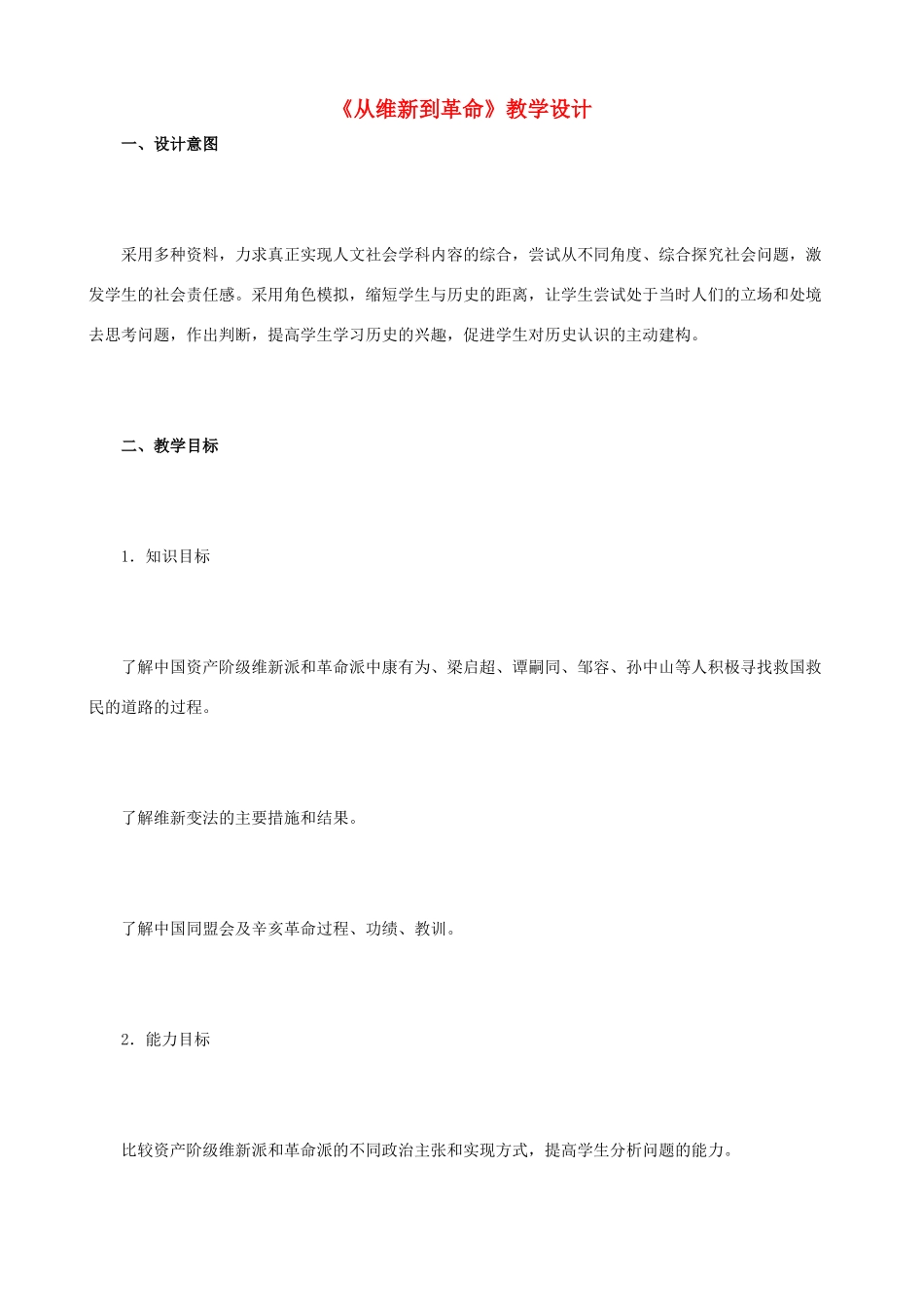 《从维新到革命》教学设计

一、设计意图

采用多种资料，力求真正实现人文社会学科内容的综合，尝试从不同角度、综合探究社会问题，激发学生的社会责任感。采用角色模拟，缩短学生与历史的距离，让学生尝试处于当时人们的立场和处境去思考问题，作出判断，提高学生学习历史的兴趣，促进学生对历史认识的主动建构。

二、教学目标

1．知识目标

了解中国资产阶级维新派和革命派中康有为、梁启超、谭嗣同、邹容、孙中山等人积极寻找救国救民的道路的过程。

了解维新变法的主要措施和结果。

了解中国同盟会及辛亥革命过程、功绩、教训。

2．能力目标

比较资产阶级维新派和革命派的不同政治主张和实现方式，提高学生分析问题的能力。